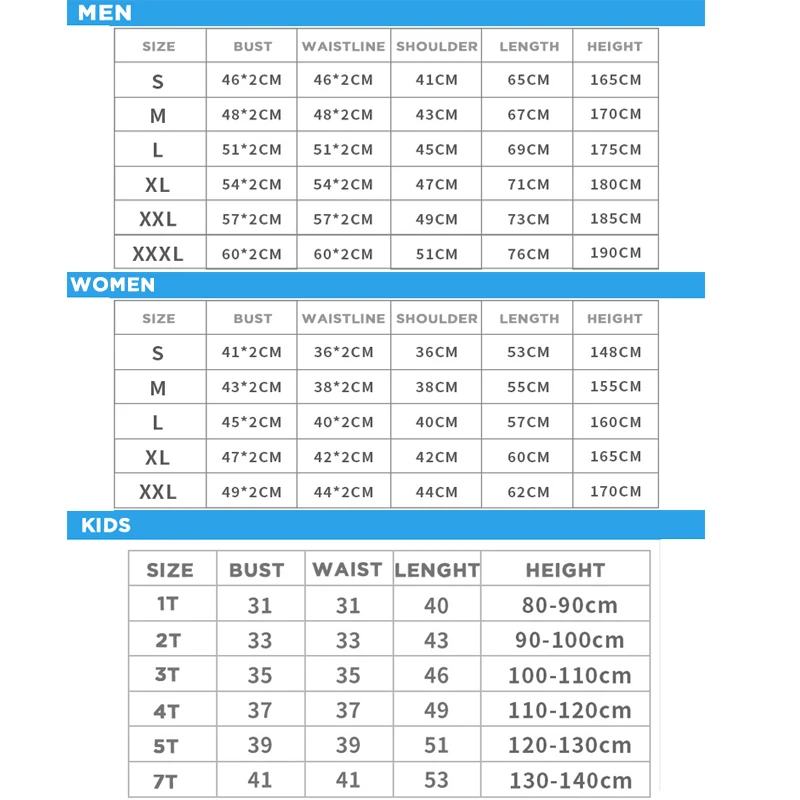 MEN

| SIZE | BUST | WAISTLINE | SHOULDER | LENGTH | HEIGHT |
|---|---|---|---|---|---|
| S | 46*2CM | 46*2CM | 41CM | 65CM | 165CM |
| M | 48*2CM | 48*2CM | 43CM | 67CM | 170CM |
| L | 51*2CM | 51*2CM | 45CM | 69CM | 175CM |
| XL | 54*2CM | 54*2CM | 47CM | 71CM | 180CM |
| XXL | 57*2CM | 57*2CM | 49CM | 73CM | 185CM |
| XXXL | 60*2CM | 60*2CM | 51CM | 76CM | 190CM |

WOMEN

| SIZE | BUST | WAISTLINE | SHOULDER | LENGTH | HEIGHT |
|---|---|---|---|---|---|
| S | 41*2CM | 36*2CM | 36CM | 53CM | 148CM |
| M | 43*2CM | 38*2CM | 38CM | 55CM | 155CM |
| L | 45*2CM | 40*2CM | 40CM | 57CM | 160CM |
| XL | 47*2CM | 42*2CM | 42CM | 60CM | 165CM |
| XXL | 49*2CM | 44*2CM | 44CM | 62CM | 170CM |

KIDS

| SIZE | BUST | WAIST | LENGHT | HEIGHT |
|---|---|---|---|---|
| 1T | 31 | 31 | 40 | 80-90cm |
| 2T | 33 | 33 | 43 | 90-100cm |
| 3T | 35 | 35 | 46 | 100-110cm |
| 4T | 37 | 37 | 49 | 110-120cm |
| 5T | 39 | 39 | 51 | 120-130cm |
| 7T | 41 | 41 | 53 | 130-140cm |